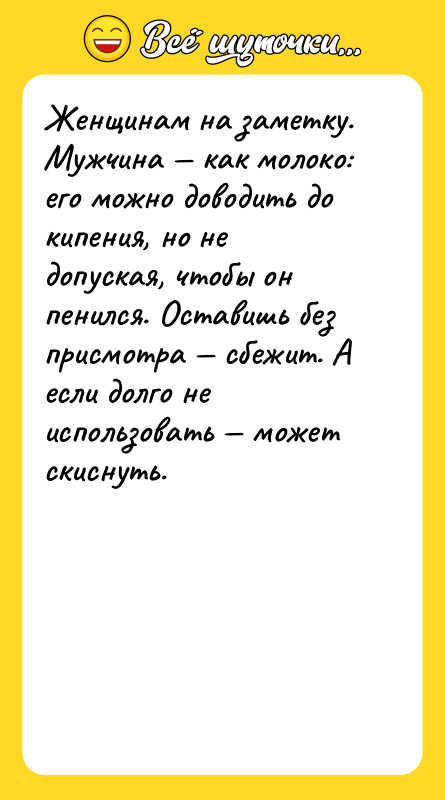 Всё шуточки...

Женщинам на заметку. Мужчина — как молоко: его можно доводить до кипения, но не допуская, чтобы он пенился. Оставишь без присмотра — сбежит. А если долго не использовать — может скиснуть.